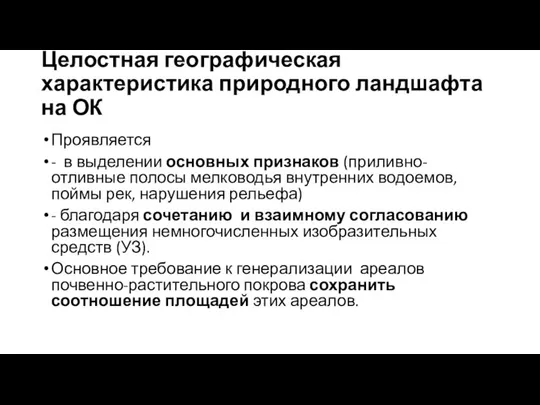 Целостная географическая характеристика природного ландшафта на ОК

• Проявляется

• - в выделении основных признаков (приливно-отливные полосы мелководья внутренних водоемов, поймы рек, нарушения рельефа)

• - благодаря сочетанию и взаимному согласованию размещения немногочисленных изобразительных средств (УЗ).

• Основное требование к генерализации ареалов почвенно-растительного покрова сохранить соотношение площадей этих ареалов.